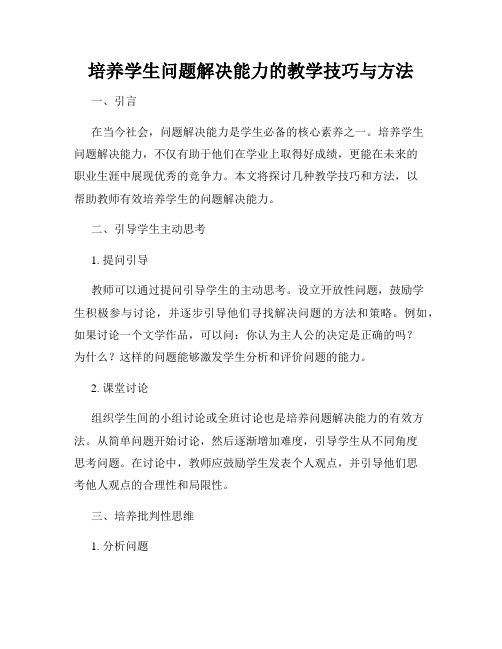 培养学生问题解决能力的教学技巧与方法

一、引言

在当今社会，问题解决能力是学生必备的核心素养之一。培养学生问题解决能力，不仅有助于他们在学业上取得好成绩，更能在未来的职业生涯中展现优秀的竞争力。本文将探讨几种教学技巧和方法，以帮助教师有效培养学生的问题解决能力。

二、引导学生主动思考

1. 提问引导

教师可以通过提问引导学生的主动思考。设立开放性问题，鼓励学生积极参与讨论，并逐步引导他们寻找解决问题的方法和策略。例如，如果讨论一个文学作品，可以问：你认为主人公的决定是正确的吗？为什么？这样的问题能够激发学生分析和评价问题的能力。

2. 课堂讨论

组织学生间的小组讨论或全班讨论也是培养问题解决能力的有效方法。从简单问题开始讨论，然后逐渐增加难度，引导学生从不同角度思考问题。在讨论中，教师应鼓励学生发表个人观点，并引导他们思考他人观点的合理性和局限性。

三、培养批判性思维

1. 分析问题